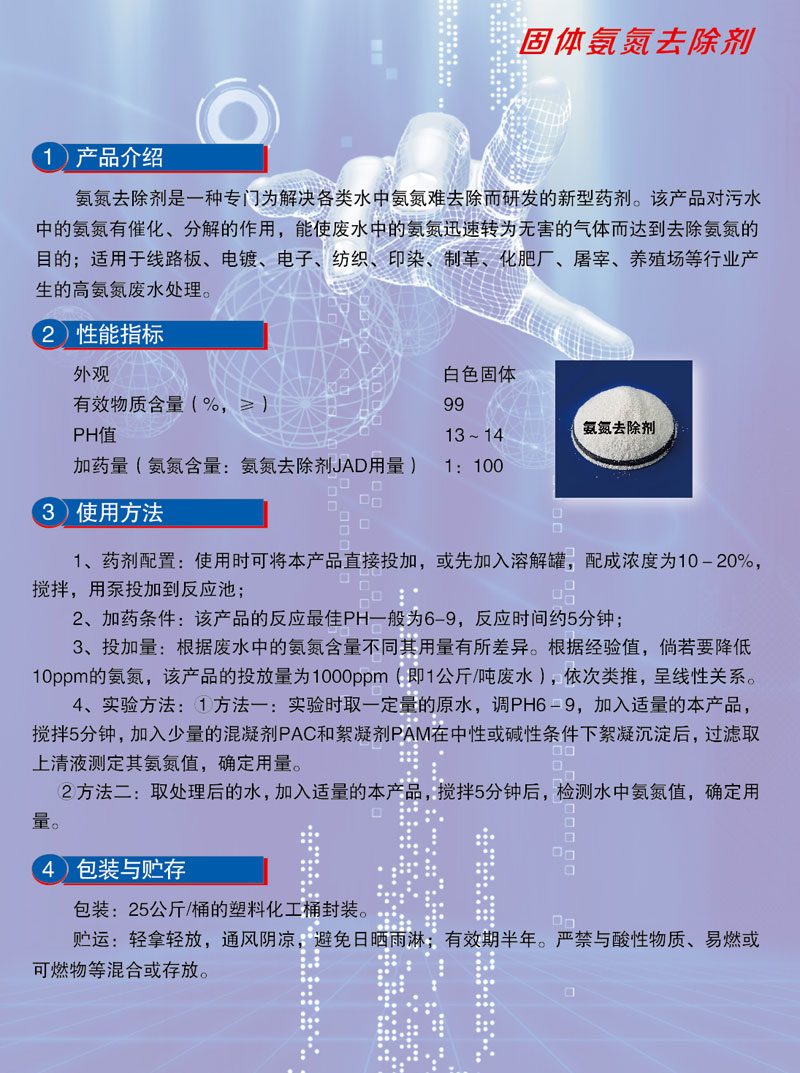 固体氨氮去除剂

1 产品介绍

氨氮去除剂是一种专门为解决各类水中氨氮难去除而研发的新型药剂。该产品对污水中的氨氮有催化、分解的作用，能使废水中的氨氮迅速转为无害的气体而达到去除氨氮的目的；适用于线路板、电镀、电子、纺织、印染、制革、化肥厂、屠宰、养殖场等行业产生的高氨氮废水处理。

2 性能指标

| 外观 | 白色固体 |
|---|---|
| 有效物质含量（%，≥） | 99 |
| PH值 | 13～14 |
| 加药量（氨氮含量：氨氮去除剂JAD用量） | 1：100 |

氨氮去除剂

3 使用方法

1、药剂配置：使用时可将本产品直接投加，或先加入溶解罐，配成浓度为10－20%，搅拌，用泵投加到反应池；

2、加药条件：该产品的反应最佳PH一般为6-9，反应时间约5分钟；

3、投加量：根据废水中的氨氮含量不同其用量有所差异。根据经验值，倘若要降低10ppm的氨氮，该产品的投放量为1000ppm（即1公斤/吨废水），依次类推，呈线性关系。

4、实验方法：①方法一：实验时取一定量的原水，调PH6－9，加入适量的本产品，搅拌5分钟，加入少量的混凝剂PAC和絮凝剂PAM在中性或碱性条件下絮凝沉淀后，过滤取上清液测定其氨氮值，确定用量。

②方法二：取处理后的水，加入适量的本产品，搅拌5分钟后，检测水中氨氮值，确定用量。

4 包装与贮存

包装：25公斤/桶的塑料化工桶封装。

贮运：轻拿轻放，通风阴凉，避免日晒雨淋；有效期半年。严禁与酸性物质、易燃或可燃物等混合或存放。